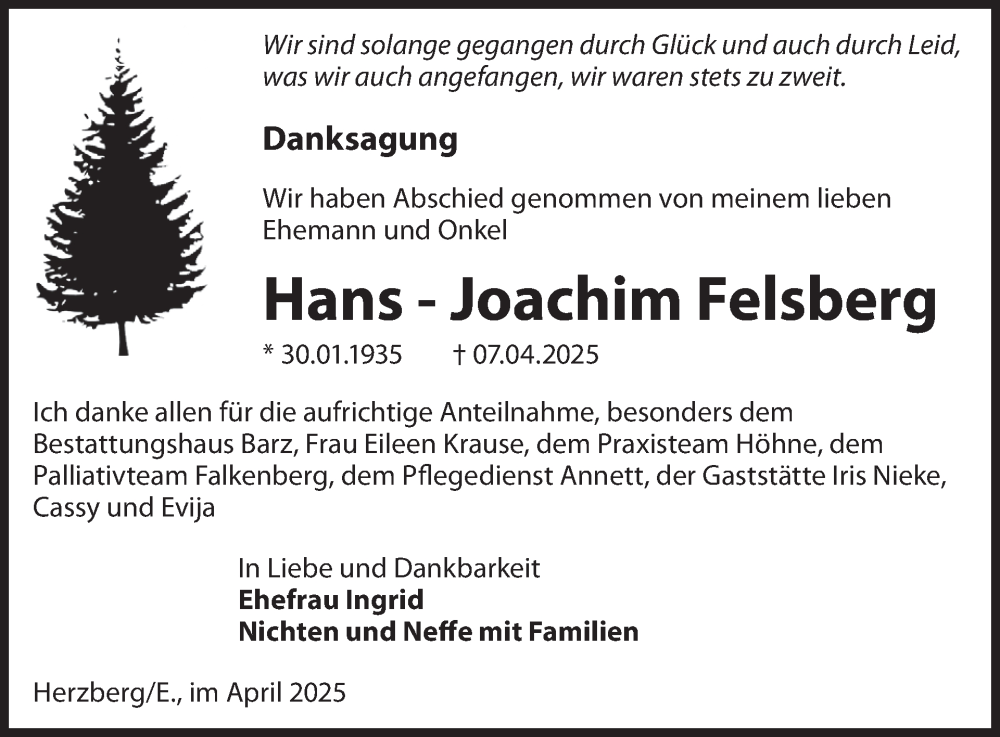 Wir sind solange gegangen durch Glück und auch durch Leid, was wir auch angefangen, wir waren stets zu zweit.

Danksagung

Wir haben Abschied genommen von meinem lieben Ehemann und Onkel

Hans - Joachim Felsberg

* 30.01.1935 † 07.04.2025

Ich danke allen für die aufrichtige Anteilnahme, besonders dem Bestattungshaus Barz, Frau Eileen Krause, dem Praxisteam Höhne, dem Palliativteam Falkenberg, dem Pflegedienst Annett, der Gaststätte Iris Nieke, Cassy und Evija

In Liebe und Dankbarkeit
Ehefrau Ingrid
Nichten und Neffe mit Familien

Herzberg/E., im April 2025